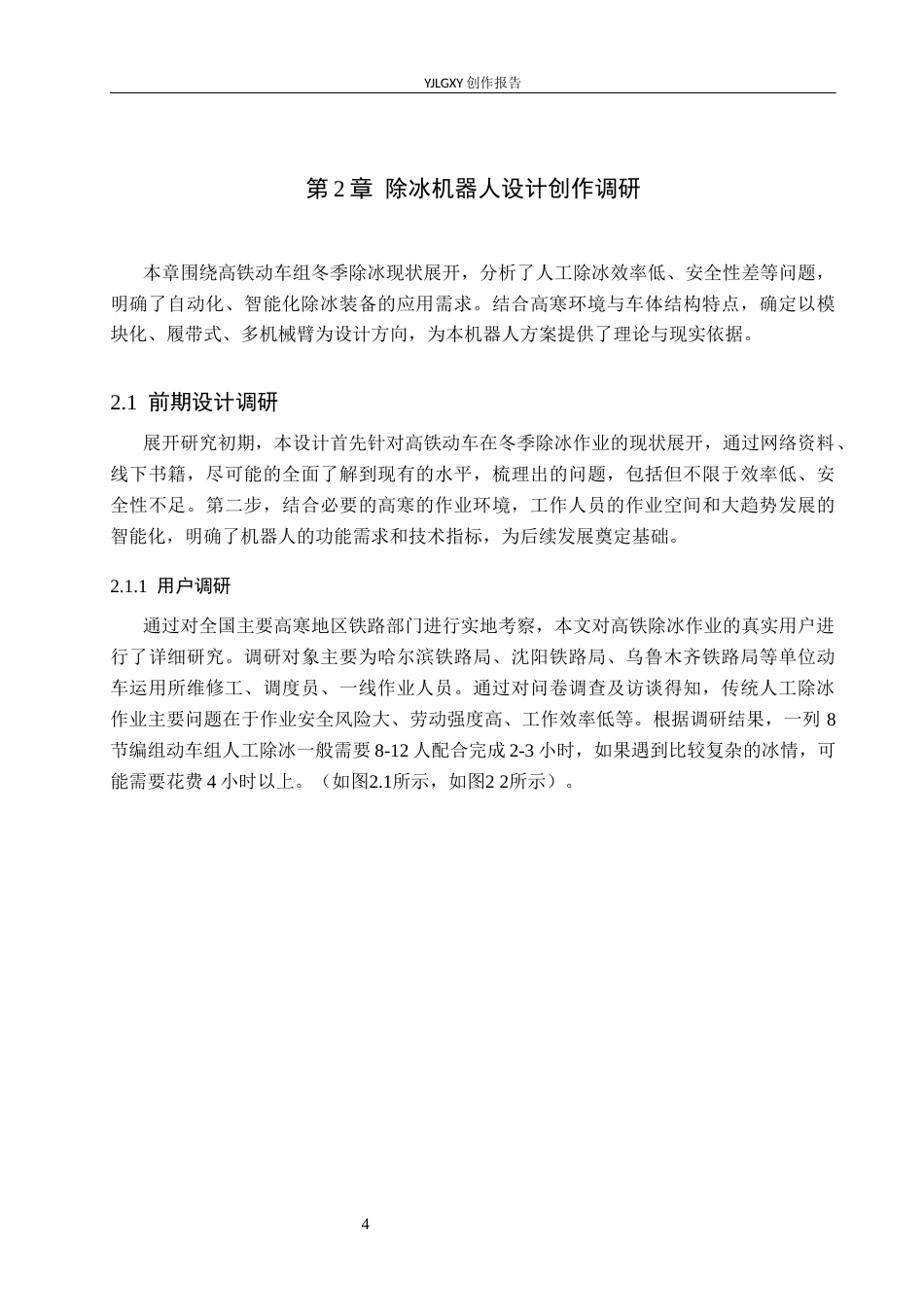 YJLGXY创作报告

第2章 除冰机器人设计创作调研

本章围绕高铁动车组冬季除冰现状展开，分析了人工除冰效率低、安全性差等问题，明确了自动化、智能化除冰装备的应用需求。结合高寒环境与车体结构特点，确定以模块化、履带式、多机械臂为设计方向，为本机器人方案提供了理论与现实依据。

2.1 前期设计调研

展开研究初期，本设计首先针对高铁动车在冬季除冰作业的现状展开，通过网络资料、线下书籍，尽可能的全面了解到现有的水平，梳理出的问题，包括但不限于效率低、安全性不足。第二步，结合必要的高寒的作业环境，工作人员的作业空间和大趋势发展的智能化，明确了机器人的功能需求和技术指标，为后续发展奠定基础。

2.1.1 用户调研

通过对全国主要高寒地区铁路部门进行实地考察，本文对高铁除冰作业的真实用户进行了详细研究。调研对象主要为哈尔滨铁路局、沈阳铁路局、乌鲁木齐铁路局等单位动车运用所维修工、调度员、一线作业人员。通过对问卷调查及访谈得知，传统人工除冰作业主要问题在于作业安全风险大、劳动强度高、工作效率低等。根据调研结果，一列8节编组动车组人工除冰一般需要8-12人配合完成2-3小时，如果遇到比较复杂的冰情，可能需要花费4小时以上。（如图2.1所示，如图2 2所示）。

4